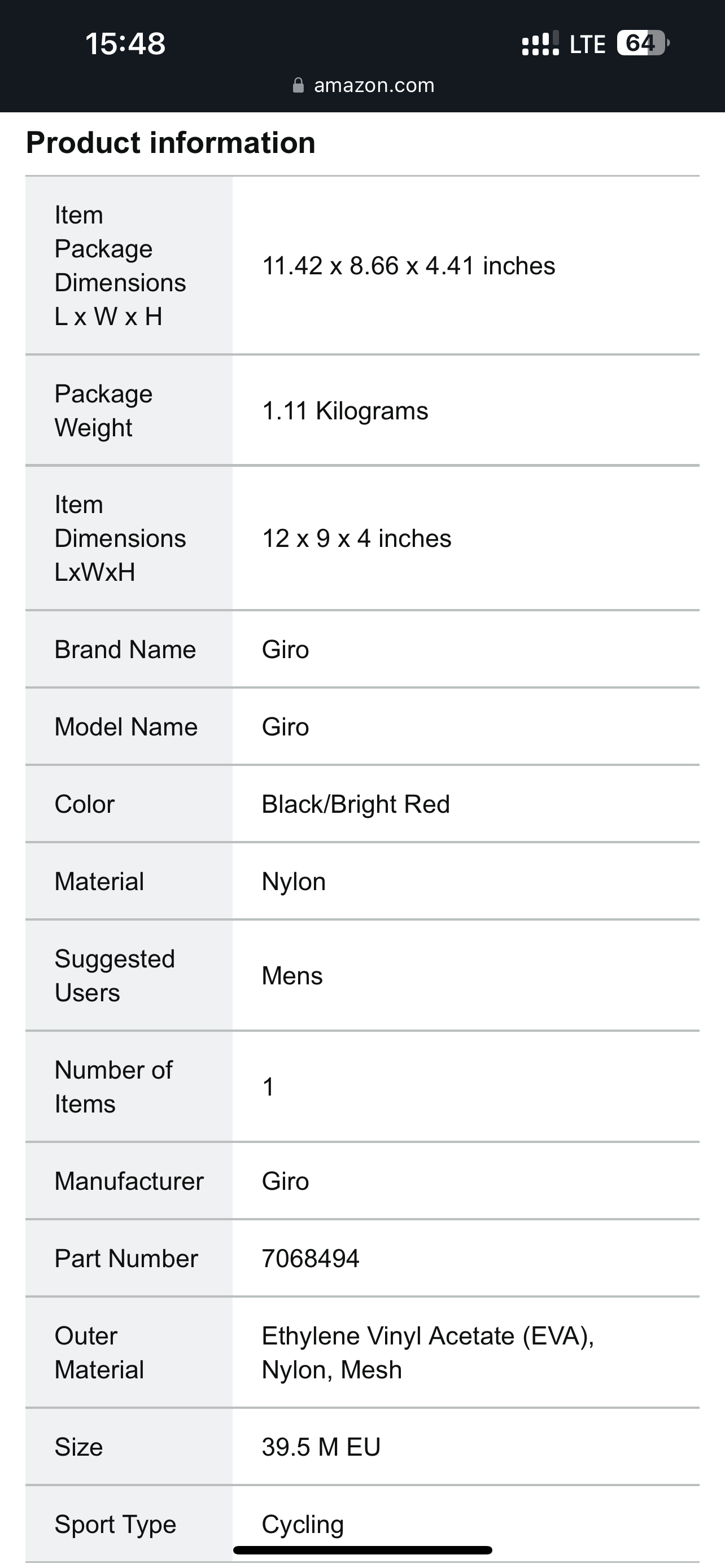 15:48 LTE 64
amazon.com

Product information

| | |
|---|---|
| Item Package Dimensions L x W x H | 11.42 x 8.66 x 4.41 inches |
| Package Weight | 1.11 Kilograms |
| Item Dimensions LxWxH | 12 x 9 x 4 inches |
| Brand Name | Giro |
| Model Name | Giro |
| Color | Black/Bright Red |
| Material | Nylon |
| Suggested Users | Mens |
| Number of Items | 1 |
| Manufacturer | Giro |
| Part Number | 7068494 |
| Outer Material | Ethylene Vinyl Acetate (EVA), Nylon, Mesh |
| Size | 39.5 M EU |
| Sport Type | Cycling |